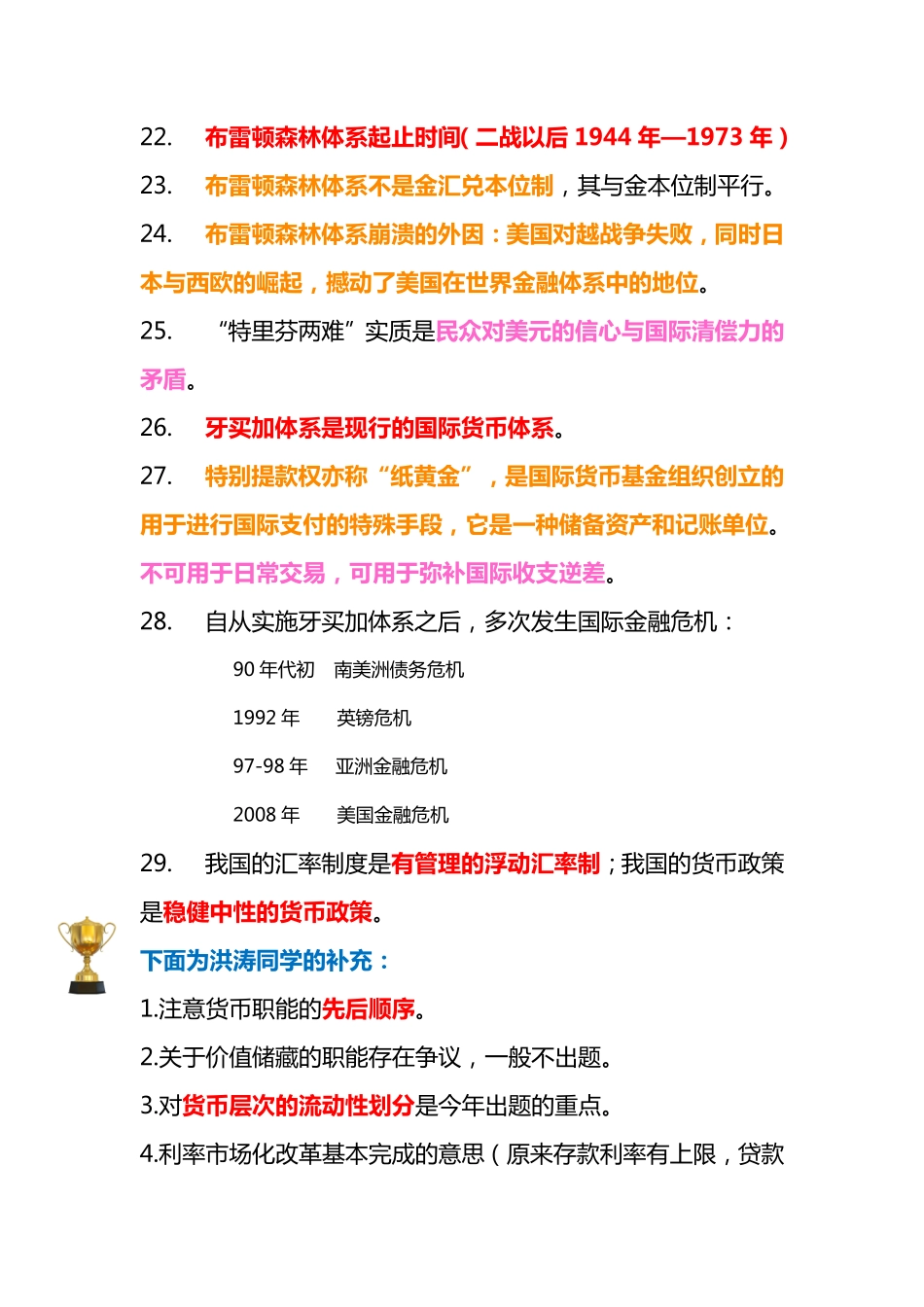 22. 布雷顿森林体系起止时间(二战以后 1944 年—1973 年)

23. 布雷顿森林体系不是金汇兑本位制，其与金本位制平行。

24. 布雷顿森林体系崩溃的外因：美国对越战争失败，同时日本与西欧的崛起，撼动了美国在世界金融体系中的地位。

25. “特里芬两难”实质是民众对美元的信心与国际清偿力的矛盾。

26. 牙买加体系是现行的国际货币体系。

27. 特别提款权亦称“纸黄金”，是国际货币基金组织创立的用于进行国际支付的特殊手段，它是一种储备资产和记账单位。不可用于日常交易，可用于弥补国际收支逆差。

28. 自从实施牙买加体系之后，多次发生国际金融危机：

90 年代初 南美洲债务危机

1992 年 英镑危机

97-98 年 亚洲金融危机

2008 年 美国金融危机

29. 我国的汇率制度是有管理的浮动汇率制；我国的货币政策是稳健中性的货币政策。

下面为洪涛同学的补充：

1.注意货币职能的先后顺序。

2.关于价值储藏的职能存在争议，一般不出题。

3.对货币层次的流动性划分是今年出题的重点。

4.利率市场化改革基本完成的意思（原来存款利率有上限，贷款